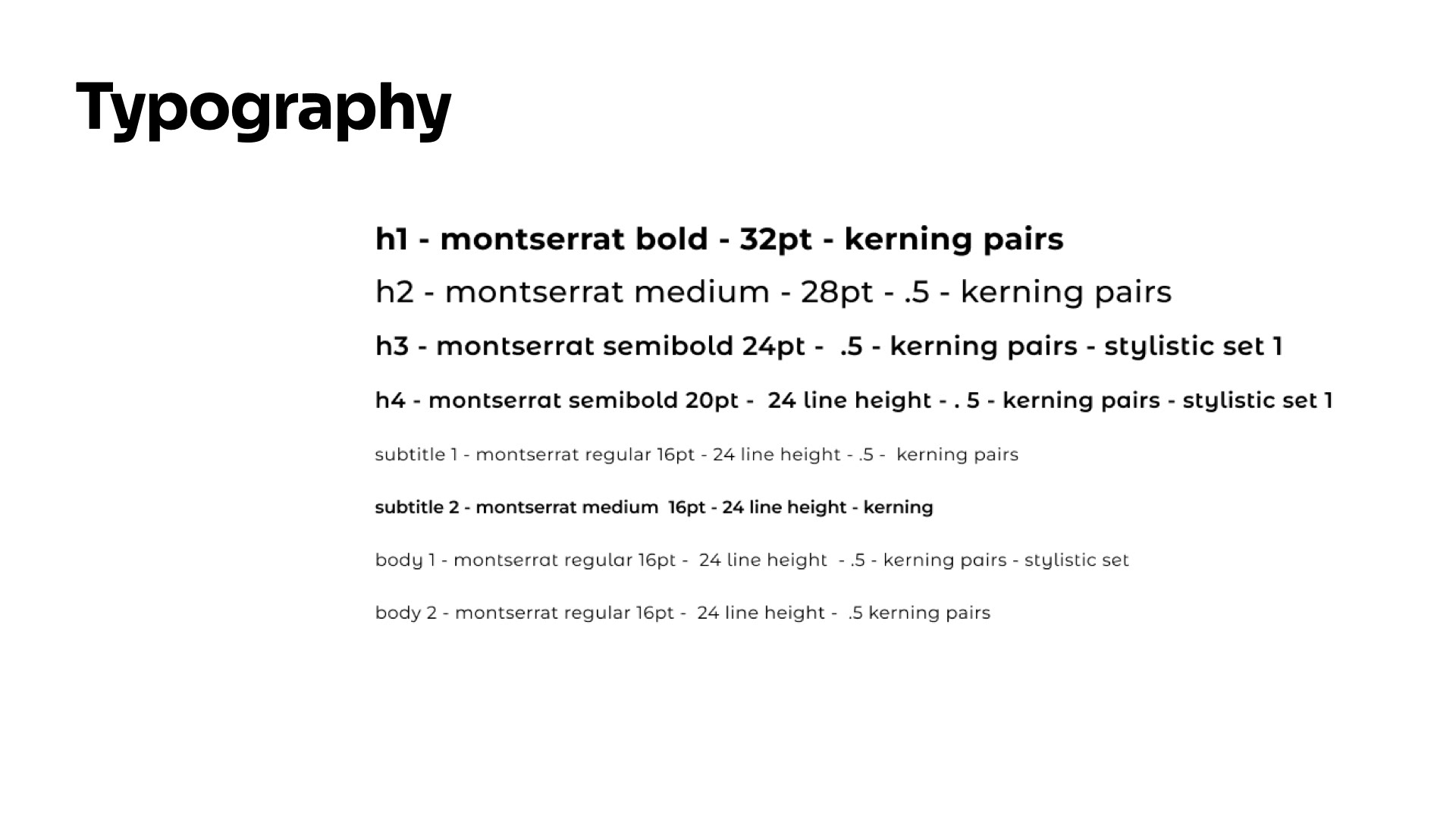 Typography

h1 - montserrat bold - 32pt - kerning pairs

h2 - montserrat medium - 28pt - .5 - kerning pairs

h3 - montserrat semibold 24pt - .5 - kerning pairs - stylistic set 1

h4 - montserrat semibold 20pt - 24 line height - . 5 - kerning pairs - stylistic set 1

subtitle 1 - montserrat regular 16pt - 24 line height - .5 - kerning pairs

subtitle 2 - montserrat medium 16pt - 24 line height - kerning

body 1 - montserrat regular 16pt - 24 line height - .5 - kerning pairs - stylistic set

body 2 - montserrat regular 16pt - 24 line height - .5 kerning pairs